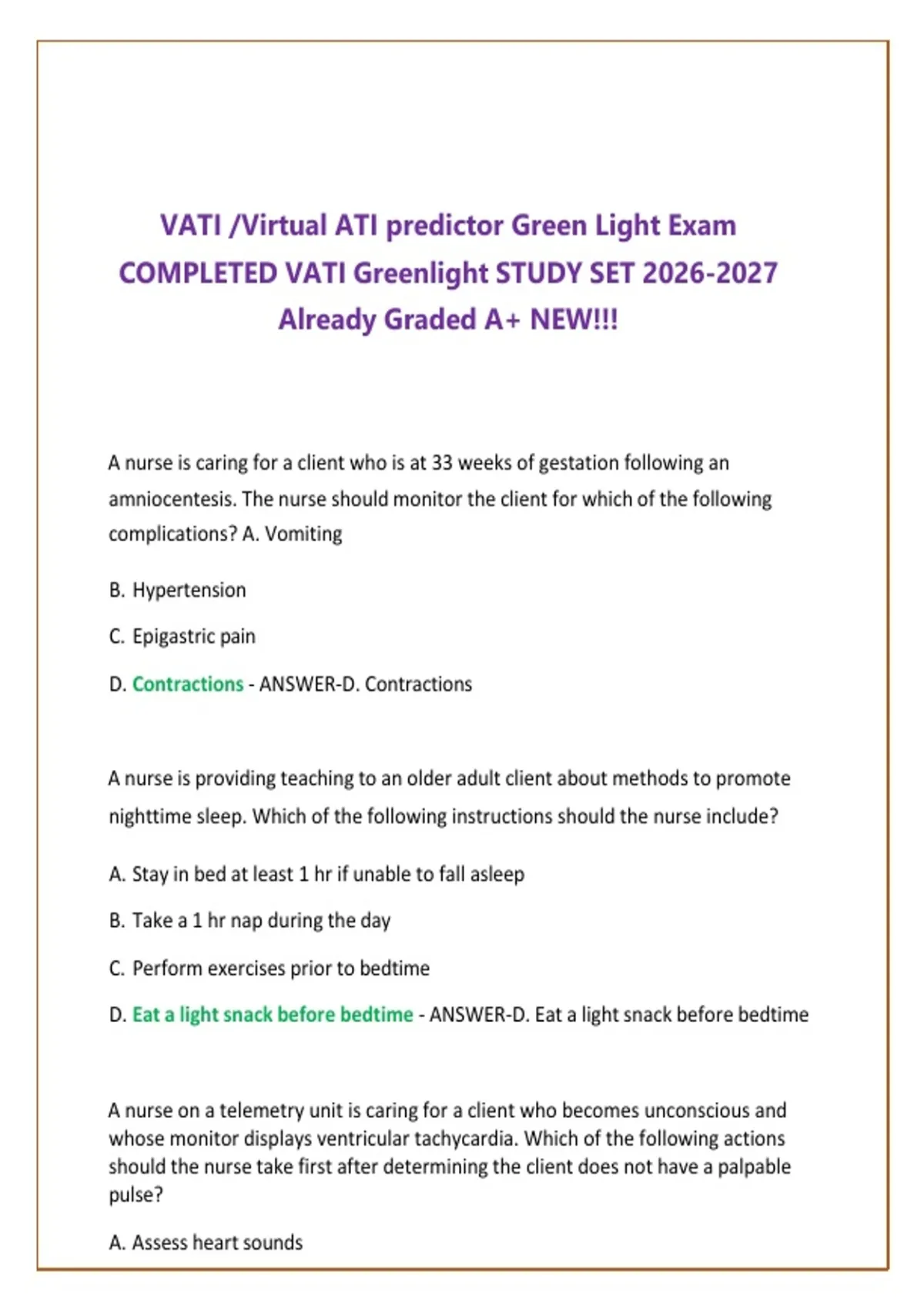 VATI /Virtual ATI predictor Green Light Exam COMPLETED VATI Greenlight STUDY SET 2026-2027 Already Graded A+ NEW!!!

A nurse is caring for a client who is at 33 weeks of gestation following an amniocentesis. The nurse should monitor the client for which of the following complications? A. Vomiting

B. Hypertension

C. Epigastric pain

D. Contractions - ANSWER-D. Contractions

A nurse is providing teaching to an older adult client about methods to promote nighttime sleep. Which of the following instructions should the nurse include?

A. Stay in bed at least 1 hr if unable to fall asleep

B. Take a 1 hr nap during the day

C. Perform exercises prior to bedtime

D. Eat a light snack before bedtime - ANSWER-D. Eat a light snack before bedtime

A nurse on a telemetry unit is caring for a client who becomes unconscious and whose monitor displays ventricular tachycardia. Which of the following actions should the nurse take first after determining the client does not have a palpable pulse?

A. Assess heart sounds